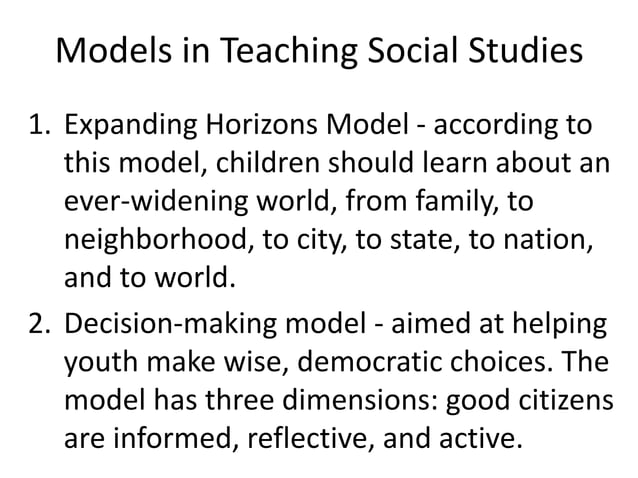 Models in Teaching Social Studies

1. Expanding Horizons Model - according to this model, children should learn about an ever-widening world, from family, to neighborhood, to city, to state, to nation, and to world.

2. Decision-making model - aimed at helping youth make wise, democratic choices. The model has three dimensions: good citizens are informed, reflective, and active.